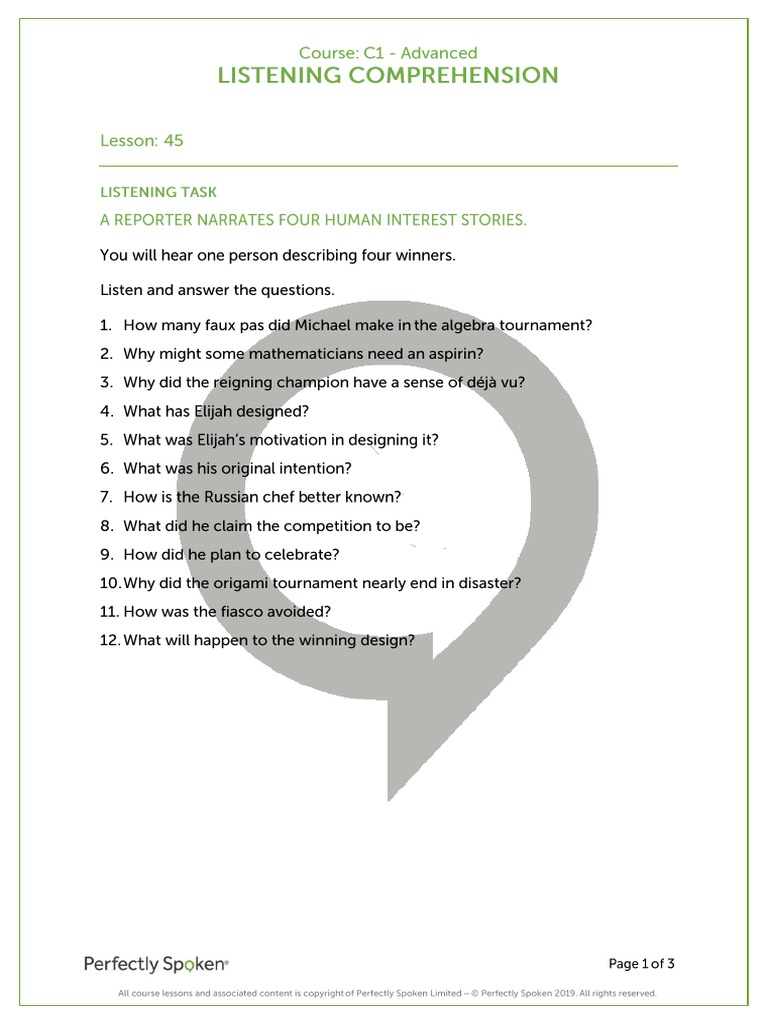 Course: C1 - Advanced
LISTENING COMPREHENSION

Lesson: 45

LISTENING TASK

A REPORTER NARRATES FOUR HUMAN INTEREST STORIES.

You will hear one person describing four winners.

Listen and answer the questions.

1. How many faux pas did Michael make in the algebra tournament?
2. Why might some mathematicians need an aspirin?
3. Why did the reigning champion have a sense of déjà vu?
4. What has Elijah designed?
5. What was Elijah's motivation in designing it?
6. What was his original intention?
7. How is the Russian chef better known?
8. What did he claim the competition to be?
9. How did he plan to celebrate?
10. Why did the origami tournament nearly end in disaster?
11. How was the fiasco avoided?
12. What will happen to the winning design?

Perfectly Spoken®

Page 1 of 3

All course lessons and associated content is copyright of Perfectly Spoken Limited – © Perfectly Spoken 2019. All rights reserved.